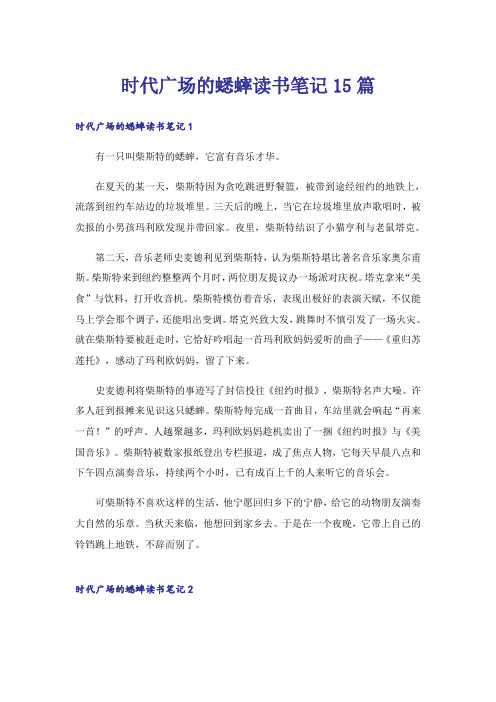 时代广场的蟋蟀读书笔记15篇

时代广场的蟋蟀读书笔记1

有一只叫柴斯特的蟋蟀，它富有音乐才华。

在夏天的某一天，柴斯特因为贪吃跳进野餐篮，被带到途经纽约的地铁上，流落到纽约车站边的垃圾堆里。三天后的晚上，当它在垃圾堆里放声歌唱时，被卖报的小男孩玛利欧发现并带回家。夜里，柴斯特结识了小猫亨利与老鼠塔克。

第二天，音乐老师史麦德利见到柴斯特，认为柴斯特堪比著名音乐家奥尔甫斯。柴斯特来到纽约整整两个月时，两位朋友提议办一场派对庆祝。塔克拿来“美食”与饮料，打开收音机。柴斯特模仿着音乐，表现出极好的表演天赋，不仅能马上学会那个调子，还能唱出变调。塔克兴致大发，跳舞时不慎引发了一场火灾。就在柴斯特要被赶走时，它恰好吟唱起一首玛利欧妈妈爱听的曲子——《重归苏莲托》，感动了玛利欧妈妈，留了下来。

史麦德利将柴斯特的事迹写了封信投往《纽约时报》，柴斯特名声大噪。许多人赶到报摊来见识这只蟋蟀。柴斯特每完成一首曲目，车站里就会响起“再来一首！”的呼声。人越聚越多，玛利欧妈妈趁机卖出了一捆《纽约时报》与《美国音乐》。柴斯特被数家报纸登出专栏报道，成了焦点人物，它每天早晨八点和下午四点演奏音乐，持续两个小时，已有成百上千的人来听它的音乐会。

可柴斯特不喜欢这样的生活，他宁愿回归乡下的宁静，给它的动物朋友演奏大自然的乐章。当秋天来临，他想回到家乡去。于是在一个夜晚，它带上自己的铃铛跳上地铁，不辞而别了。

时代广场的蟋蟀读书笔记2